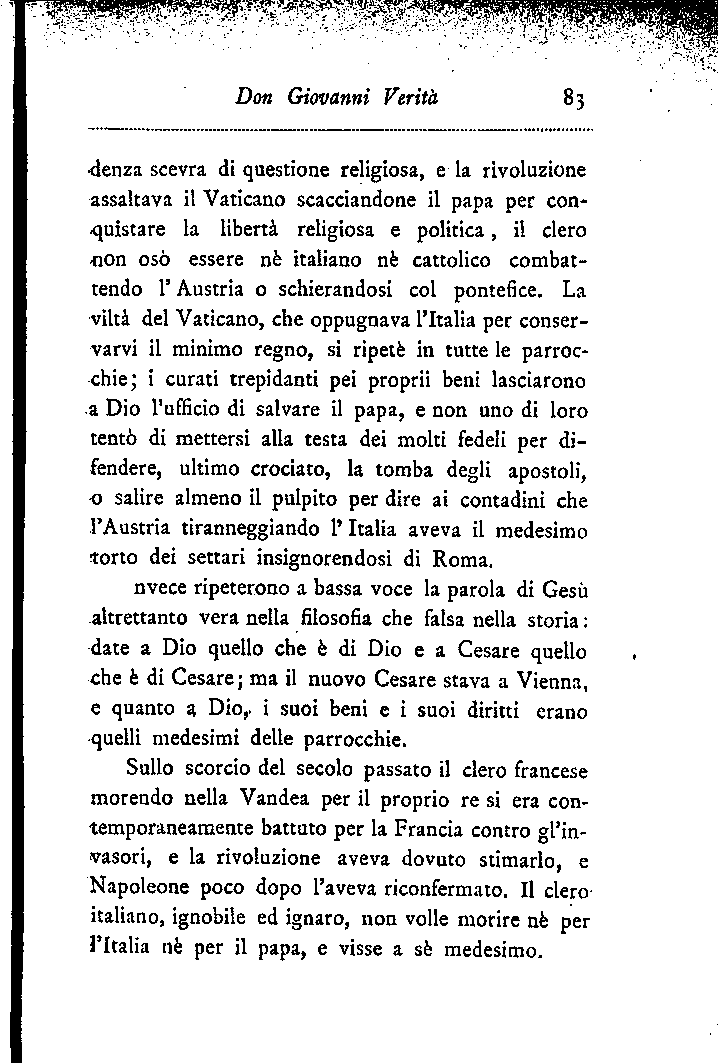 Don Giovanni Verità 83

denza scevra di questione religiosa, e la rivoluzione assaltava il Vaticano scacciandone il papa per conquistare la libertà religiosa e politica, il clero non osò essere nè italiano nè cattolico combattendo l'Austria o schierandosi col pontefice. La viltà del Vaticano, che oppugnava l'Italia per conservarvi il minimo regno, si ripetè in tutte le parrocchie; i curati trepidanti pei proprii beni lasciarono a Dio l'ufficio di salvare il papa, e non uno di loro tentò di mettersi alla testa dei molti fedeli per difendere, ultimo crociato, la tomba degli apostoli, o salire almeno il pulpito per dire ai contadini che l'Austria tiranneggiando l'Italia aveva il medesimo torto dei settari insignorendosi di Roma.

nvece ripeterono a bassa voce la parola di Gesù altrettanto vera nella filosofia che falsa nella storia: date a Dio quello che è di Dio e a Cesare quello che è di Cesare; ma il nuovo Cesare stava a Vienna, e quanto a Dio, i suoi beni e i suoi diritti erano quelli medesimi delle parrocchie.

Sullo scorcio del secolo passato il clero francese morendo nella Vandea per il proprio re si era contemporaneamente battuto per la Francia contro gl'invasori, e la rivoluzione aveva dovuto stimarlo, e Napoleone poco dopo l'aveva riconfermato. Il clero italiano, ignobile ed ignaro, non volle morire nè per l'Italia nè per il papa, e visse a sè medesimo.